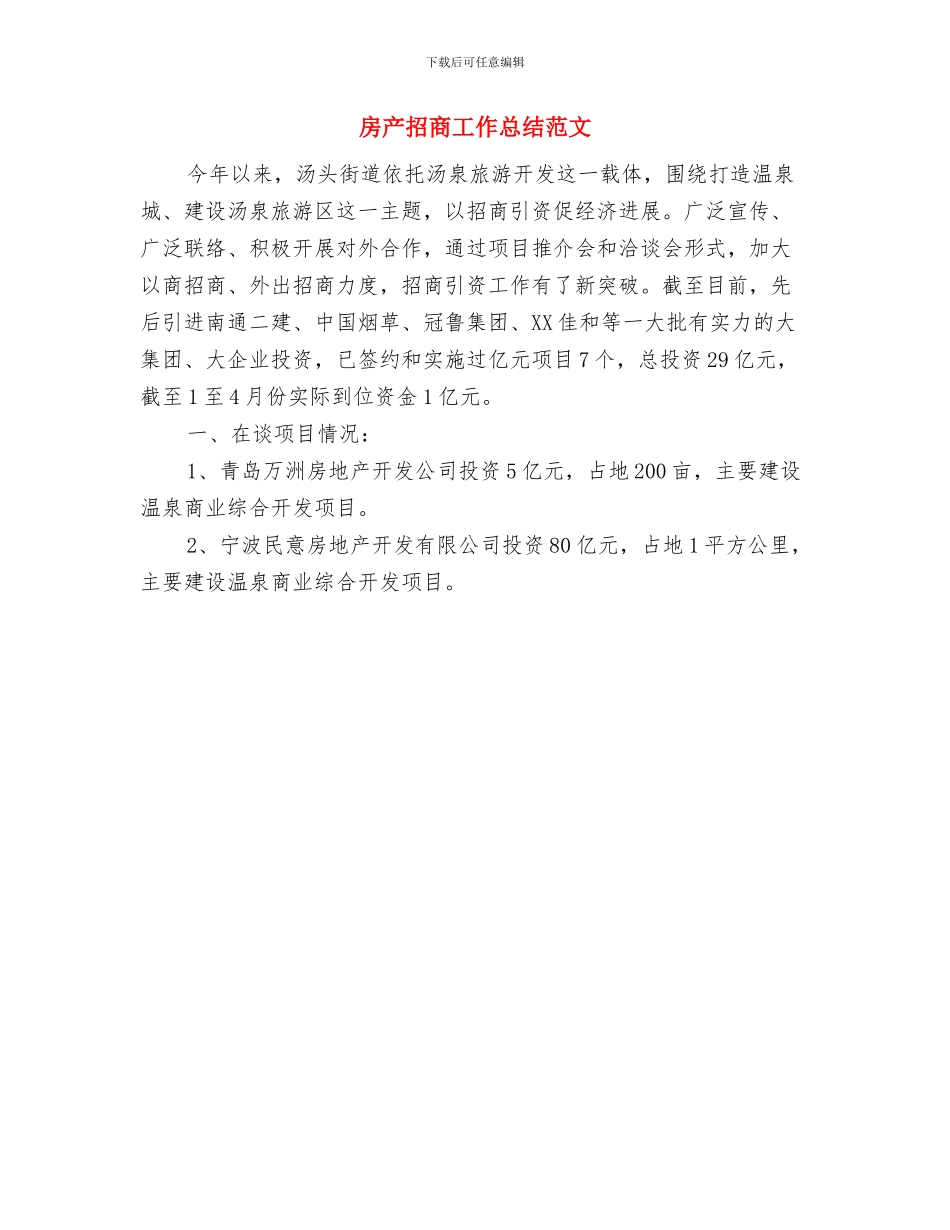 下载后可任意编辑

房产招商工作总结范文

今年以来，汤头街道依托汤泉旅游开发这一载体，围绕打造温泉城、建设汤泉旅游区这一主题，以招商引资促经济进展。广泛宣传、广泛联络、积极开展对外合作，通过项目推介会和洽谈会形式，加大以商招商、外出招商力度，招商引资工作有了新突破。截至目前，先后引进南通二建、中国烟草、冠鲁集团、XX佳和等一大批有实力的大集团、大企业投资，已签约和实施过亿元项目7个，总投资29亿元，截至1至4月份实际到位资金1亿元。

一、在谈项目情况：

1、青岛万洲房地产开发公司投资5亿元，占地200亩，主要建设温泉商业综合开发项目。

2、宁波民意房地产开发有限公司投资80亿元，占地1平方公里，主要建设温泉商业综合开发项目。